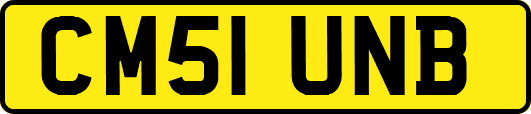 CM51 UNB